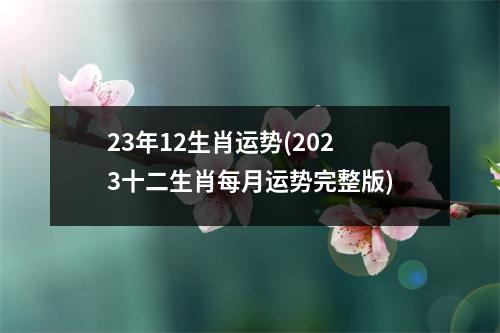 23年12生肖运势(2023十二生肖每月运势完整版)